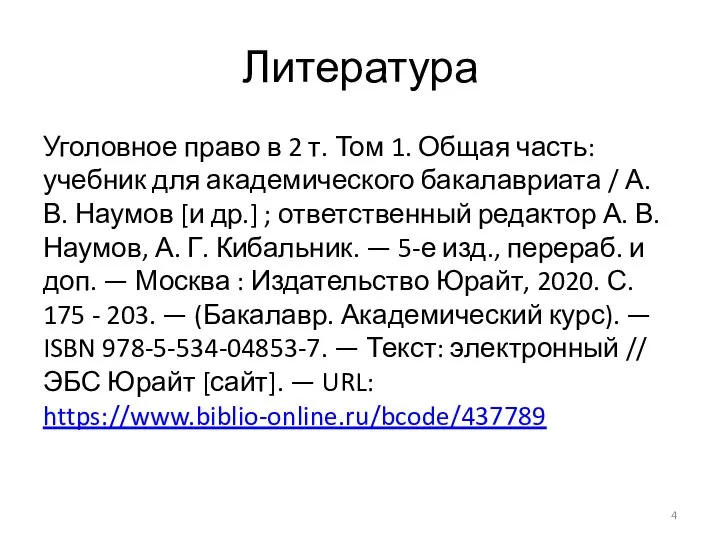 Литература

Уголовное право в 2 т. Том 1. Общая часть: учебник для академического бакалавриата / А. В. Наумов [и др.] ; ответственный редактор А. В. Наумов, А. Г. Кибальник. — 5-е изд., перераб. и доп. — Москва : Издательство Юрайт, 2020. С. 175 - 203. — (Бакалавр. Академический курс). — ISBN 978-5-534-04853-7. — Текст: электронный // ЭБС Юрайт [сайт]. — URL: https://www.biblio-online.ru/bcode/437789

4